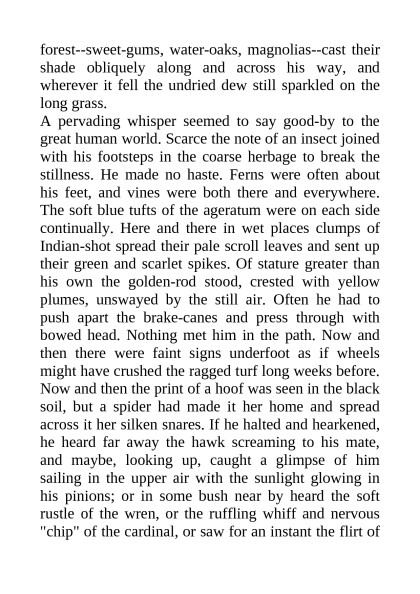 forest--sweet-gums, water-oaks, magnolias--cast their shade obliquely along and across his way, and wherever it fell the undried dew still sparkled on the long grass.
A pervading whisper seemed to say good-by to the great human world. Scarce the note of an insect joined with his footsteps in the coarse herbage to break the stillness. He made no haste. Ferns were often about his feet, and vines were both there and everywhere. The soft blue tufts of the ageratum were on each side continually. Here and there in wet places clumps of Indian-shot spread their pale scroll leaves and sent up their green and scarlet spikes. Of stature greater than his own the golden-rod stood, crested with yellow plumes, unswayed by the still air. Often he had to push apart the brake-canes and press through with bowed head. Nothing met him in the path. Now and then there were faint signs underfoot as if wheels might have crushed the ragged turf long weeks before. Now and then the print of a hoof was seen in the black soil, but a spider had made it her home and spread across it her silken snares. If he halted and hearkened, he heard far away the hawk screaming to his mate, and maybe, looking up, caught a glimpse of him sailing in the upper air with the sunlight glowing in his pinions; or in some bush near by heard the soft rustle of the wren, or the ruffling whiff and nervous "chip" of the cardinal, or saw for an instant the flirt of